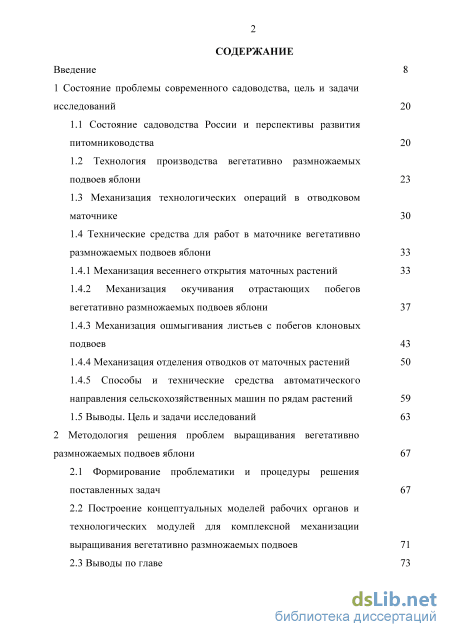 2

СОДЕРЖАНИЕ

Введение 8

1 Состояние проблемы современного садоводства, цель и задачи исследований 20

1.1 Состояние садоводства России и перспективы развития питомниководства 20

1.2 Технология производства вегетативно размножаемых подвоев яблони 23

1.3 Механизация технологических операций в отводковом маточнике 30

1.4 Технические средства для работ в маточнике вегетативно размножаемых подвоев яблони 33

1.4.1 Механизация весеннего открытия маточных растений 33

1.4.2 Механизация окучивания отрастающих побегов вегетативно размножаемых подвоев яблони 37

1.4.3 Механизация ошмыгивания листьев с побегов клоновых подвоев 43

1.4.4 Механизация отделения отводков от маточных растений 50

1.4.5 Способы и технические средства автоматического направления сельскохозяйственных машин по рядам растений 59

1.5 Выводы. Цель и задачи исследований 63

2 Методология решения проблем выращивания вегетативно размножаемых подвоев яблони 67

2.1 Формирование проблематики и процедуры решения поставленных задач 67

2.2 Построение концептуальных моделей рабочих органов и технологических модулей для комплексной механизации выращивания вегетативно размножаемых подвоев 71

2.3 Выводы по главе 73

dsLib.net
библиотека диссертаций